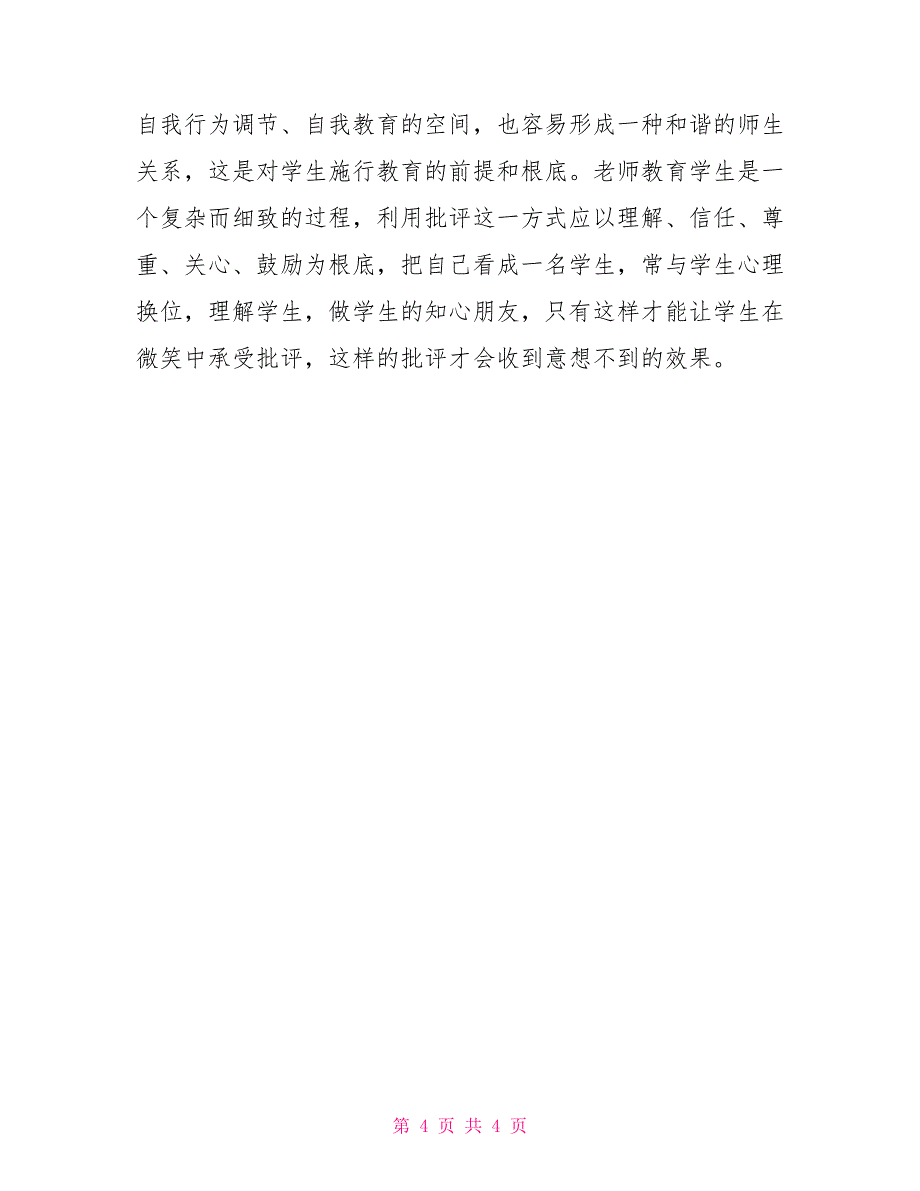 自我行为调节、自我教育的空间，也容易形成一种和谐的师生关系，这是对学生施行教育的前提和根底。老师教育学生是一个复杂而细致的过程，利用批评这一方式应以理解、信任、尊重、关心、鼓励为根底，把自己看成一名学生，常与学生心理换位，理解学生，做学生的知心朋友，只有这样才能让学生在微笑中承受批评，这样的批评才会收到意想不到的效果。

第 4 页 共 4 页